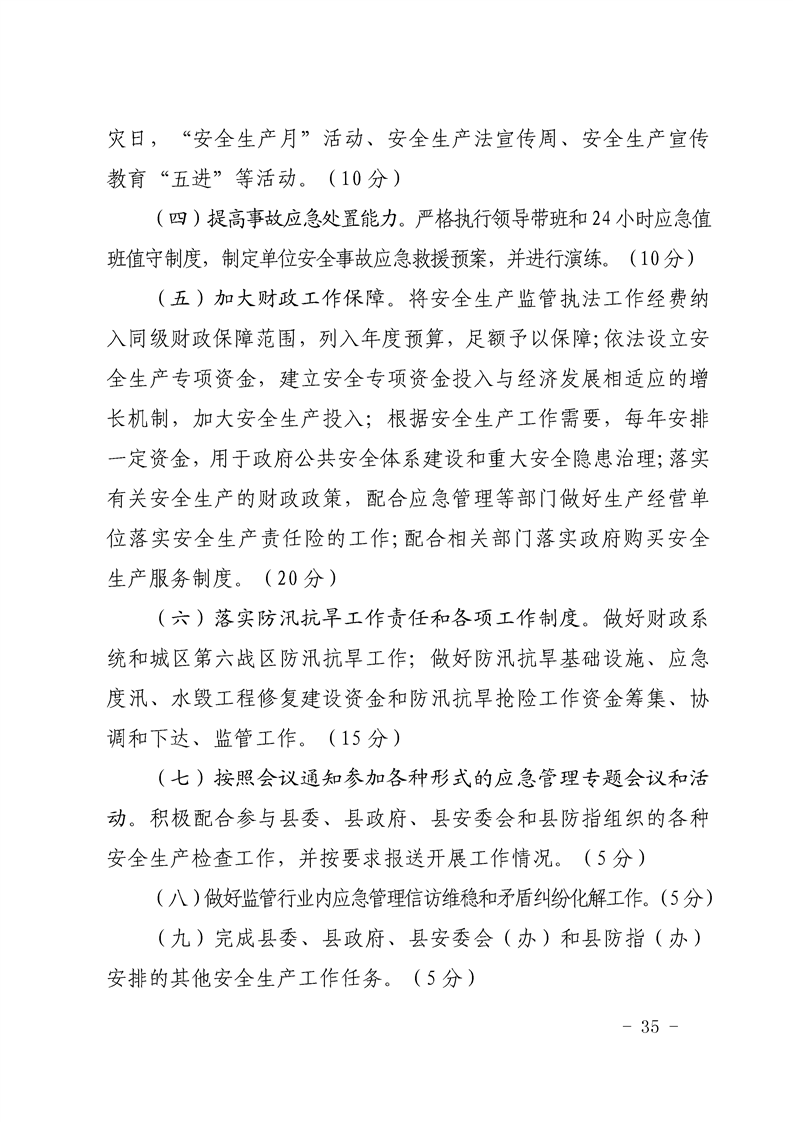 灾日，“安全生产月”活动、安全生产法宣传周、安全生产宣传教育“五进”等活动。（10分）

（四）提高事故应急处置能力。严格执行领导带班和24小时应急值班值守制度，制定单位安全事故应急救援预案，并进行演练。（10分）

（五）加大财政工作保障。将安全生产监管执法工作经费纳入同级财政保障范围，列入年度预算，足额予以保障;依法设立安全生产专项资金，建立安全专项资金投入与经济发展相适应的增长机制，加大安全生产投入；根据安全生产工作需要，每年安排一定资金，用于政府公共安全体系建设和重大安全隐患治理;落实有关安全生产的财政政策，配合应急管理等部门做好生产经营单位落实安全生产责任险的工作;配合相关部门落实政府购买安全生产服务制度。（20分）

（六）落实防汛抗旱工作责任和各项工作制度。做好财政系统和城区第六战区防汛抗旱工作；做好防汛抗旱基础设施、应急度汛、水毁工程修复建设资金和防汛抗旱抢险工作资金筹集、协调和下达、监管工作。（15分）

（七）按照会议通知参加各种形式的应急管理专题会议和活动。积极配合参与县委、县政府、县安委会和县防指组织的各种安全生产检查工作，并按要求报送开展工作情况。（5分）

（八）做好监管行业内应急管理信访维稳和矛盾纠纷化解工作。（5分）

（九）完成县委、县政府、县安委会（办）和县防指（办）安排的其他安全生产工作任务。（5分）

- 35 -